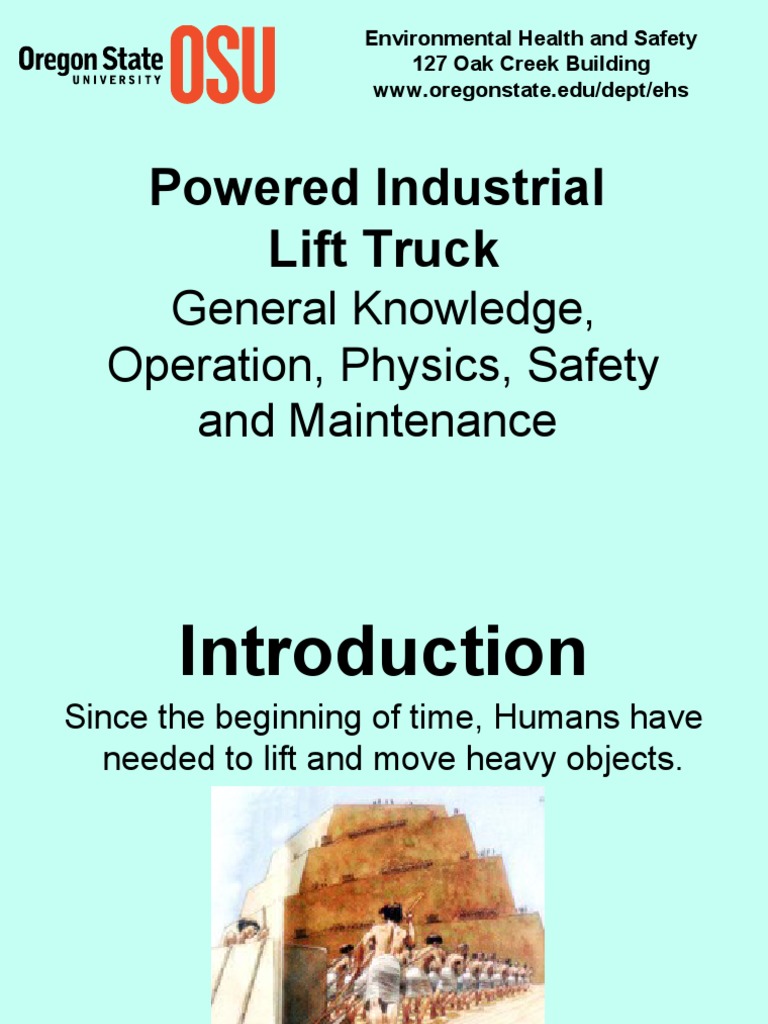 Oregon State UNIVERSITY OSU

Environmental Health and Safety
127 Oak Creek Building
www.oregonstate.edu/dept/ehs

Powered Industrial Lift Truck
General Knowledge, Operation, Physics, Safety and Maintenance

Introduction

Since the beginning of time, Humans have needed to lift and move heavy objects.